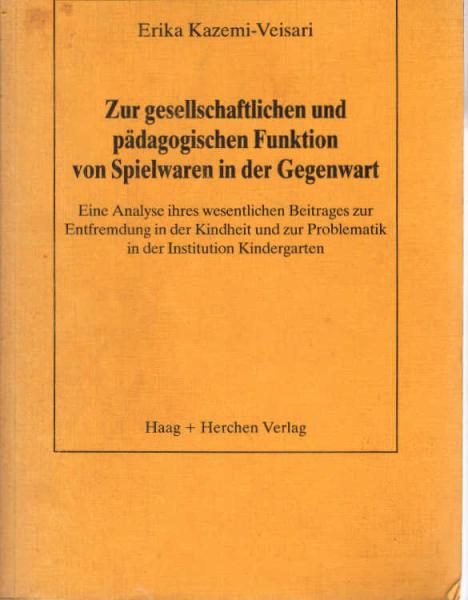 Erika Kazemi-Veisari

Zur gesellschaftlichen und pädagogischen Funktion von Spielwaren in der Gegenwart

Eine Analyse ihres wesentlichen Beitrages zur Entfremdung in der Kindheit und zur Problematik in der Institution Kindergarten

Haag + Herchen Verlag